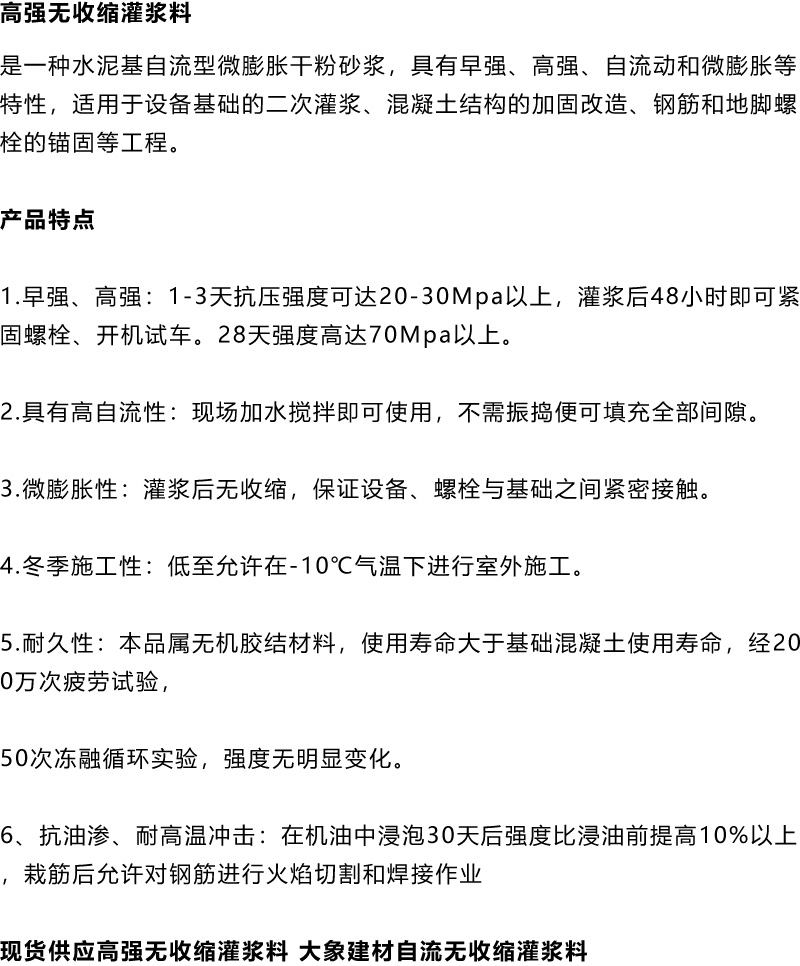 高强无收缩灌浆料

是一种水泥基自流型微膨胀干粉砂浆，具有早强、高强、自流动和微膨胀等特性，适用于设备基础的二次灌浆、混凝土结构的加固改造、钢筋和地脚螺栓的锚固等工程。

产品特点

1.早强、高强：1-3天抗压强度可达20-30Mpa以上，灌浆后48小时即可紧固螺栓、开机试车。28天强度高达70Mpa以上。

2.具有高自流性：现场加水搅拌即可使用，不需振捣便可填充全部间隙。

3.微膨胀性：灌浆后无收缩，保证设备、螺栓与基础之间紧密接触。

4.冬季施工性：低至允许在-10℃气温下进行室外施工。

5.耐久性：本品属无机胶结材料，使用寿命大于基础混凝土使用寿命，经200万次疲劳试验，

50次冻融循环实验，强度无明显变化。

6、抗油渗、耐高温冲击：在机油中浸泡30天后强度比浸油前提高10%以上，栽筋后允许对钢筋进行火焰切割和焊接作业

现货供应高强无收缩灌浆料 大象建材自流无收缩灌浆料